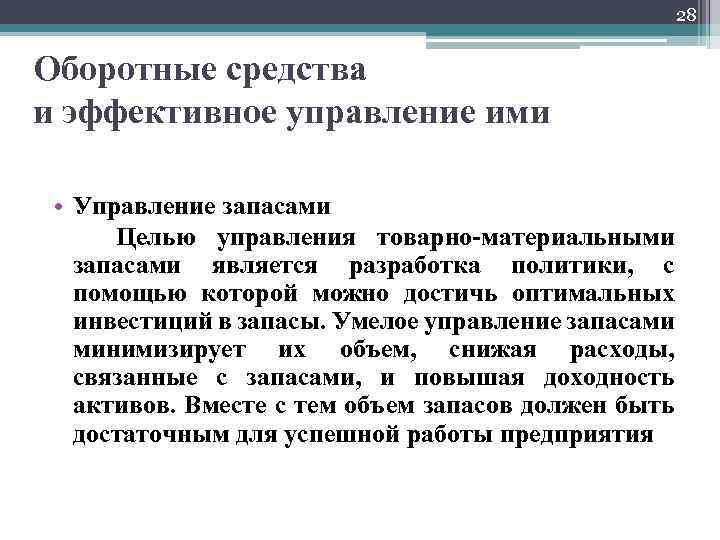 28

Оборотные средства
и эффективное управление ими

• Управление запасами
Целью управления товарно-материальными запасами является разработка политики, с помощью которой можно достичь оптимальных инвестиций в запасы. Умелое управление запасами минимизирует их объем, снижая расходы, связанные с запасами, и повышая доходность активов. Вместе с тем объем запасов должен быть достаточным для успешной работы предприятия